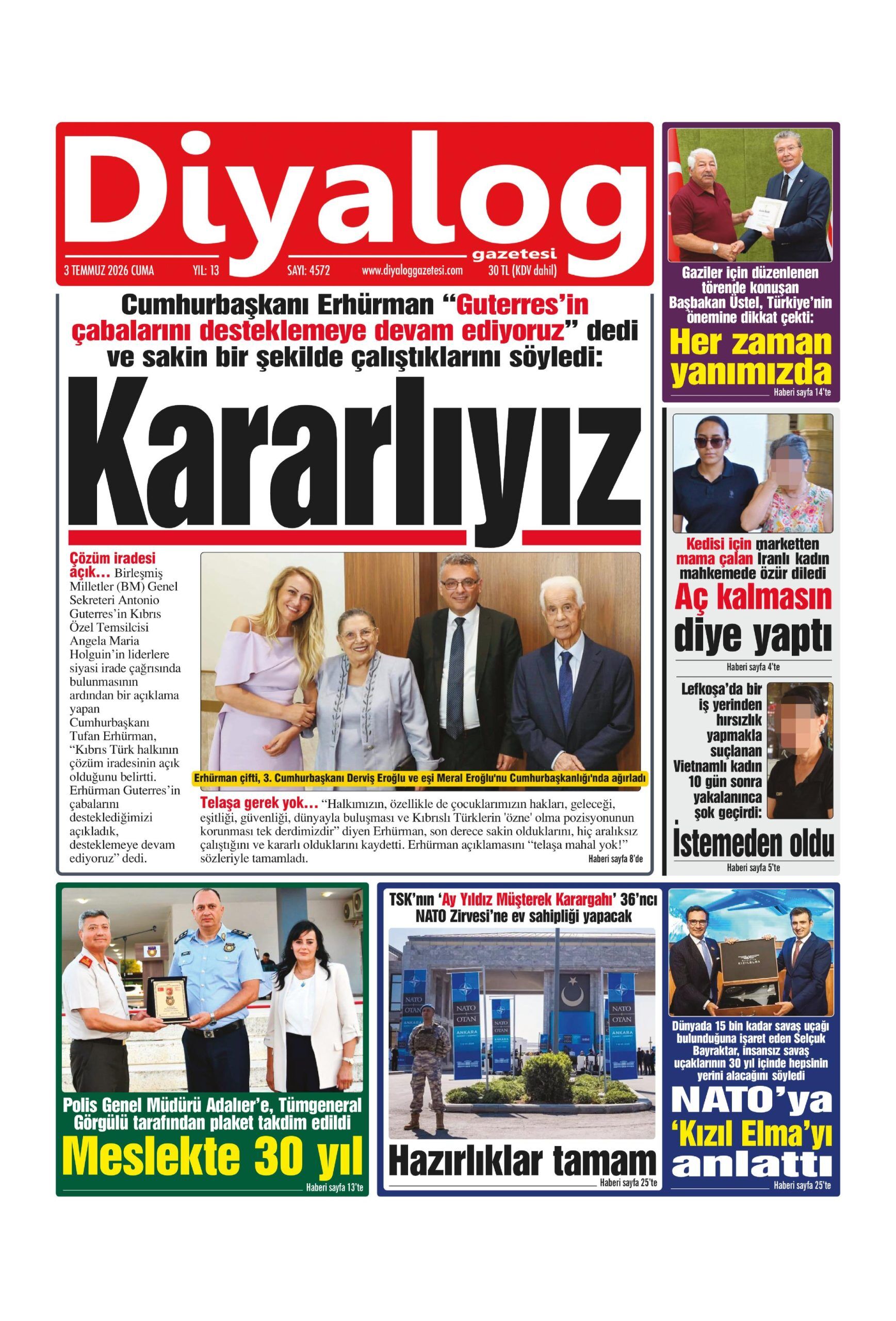 Diyalog
gazetesi
3 TEMMUZ 2026 CUMA YIL: 13 SAYI: 4572 www.diyaloggazetesi.com 30 TL (KDV dahil)

Cumhurbaşkanı Erhürman "Guterres'in çabalarını desteklemeye devam ediyoruz" dedi ve sakin bir şekilde çalıştıklarını söyledi:

Kararlıyız

Çözüm iradesi açık... Birleşmiş Milletler (BM) Genel Sekreteri Antonio Guterres'in Kıbrıs Özel Temsilcisi Angela Maria Holguin'in liderlere siyasi irade çağrısında bulunmasının ardından bir açıklama yapan Cumhurbaşkanı Tufan Erhürman, "Kıbrıs Türk halkının çözüm iradesinin açık olduğunu belirtti. Erhürman Guterres'in çabalarını desteklediğimizi açıkladık, desteklemeye devam ediyoruz" dedi.

Erhürman çifti, 3. Cumhurbaşkanı Derviş Eroğlu ve eşi Meral Eroğlu'nu Cumhurbaşkanlığı'nda ağırladı

Telaşa gerek yok... "Halkımızın, özellikle de çocuklarımızın hakları, geleceği, eşitliği, güvenliği, dünyayla buluşması ve Kıbrıslı Türklerin 'özne' olma pozisyonunun korunması tek derdimizdir" diyen Erhürman, son derece sakin olduklarını, hiç aralıksız çalıştığını ve kararlı olduklarını kaydetti. Erhürman açıklamasını "telaşa mahal yok!" sözleriyle tamamladı.
Haberi sayfa 8'de

Gaziler için düzenlenen törende konuşan Başbakan Üstel, Türkiye'nin önemine dikkat çekti:
Her zaman yanımızda
Haberi sayfa 14'te

Kedisi için marketten mama çalan İranlı kadın mahkemede özür diledi
Aç kalmasın diye yaptı
Haberi sayfa 4'te

Lefkoşa'da bir iş yerinden hırsızlık yapmakla suçlanan Vietnamlı kadın 10 gün sonra yakalanınca şok geçirdi:
İstemeden oldu
Haberi sayfa 5'te

Polis Genel Müdürü Adalıer'e, Tümgeneral Görgülü tarafından plaket takdim edildi
Meslekte 30 yıl
Haberi sayfa 13'te

TSK'nın 'Ay Yıldız Müşterek Karargahı' 36'ncı NATO Zirvesi'ne ev sahipliği yapacak
Hazırlıklar tamam
Haberi sayfa 25'te

Dünyada 15 bin kadar savaş uçağı bulunduğuna işaret eden Selçuk Bayraktar, insansız savaş uçaklarının 30 yıl içinde hepsinin yerini alacağını söyledi
NATO'ya 'Kızıl Elma'yı anlattı
Haberi sayfa 25'te